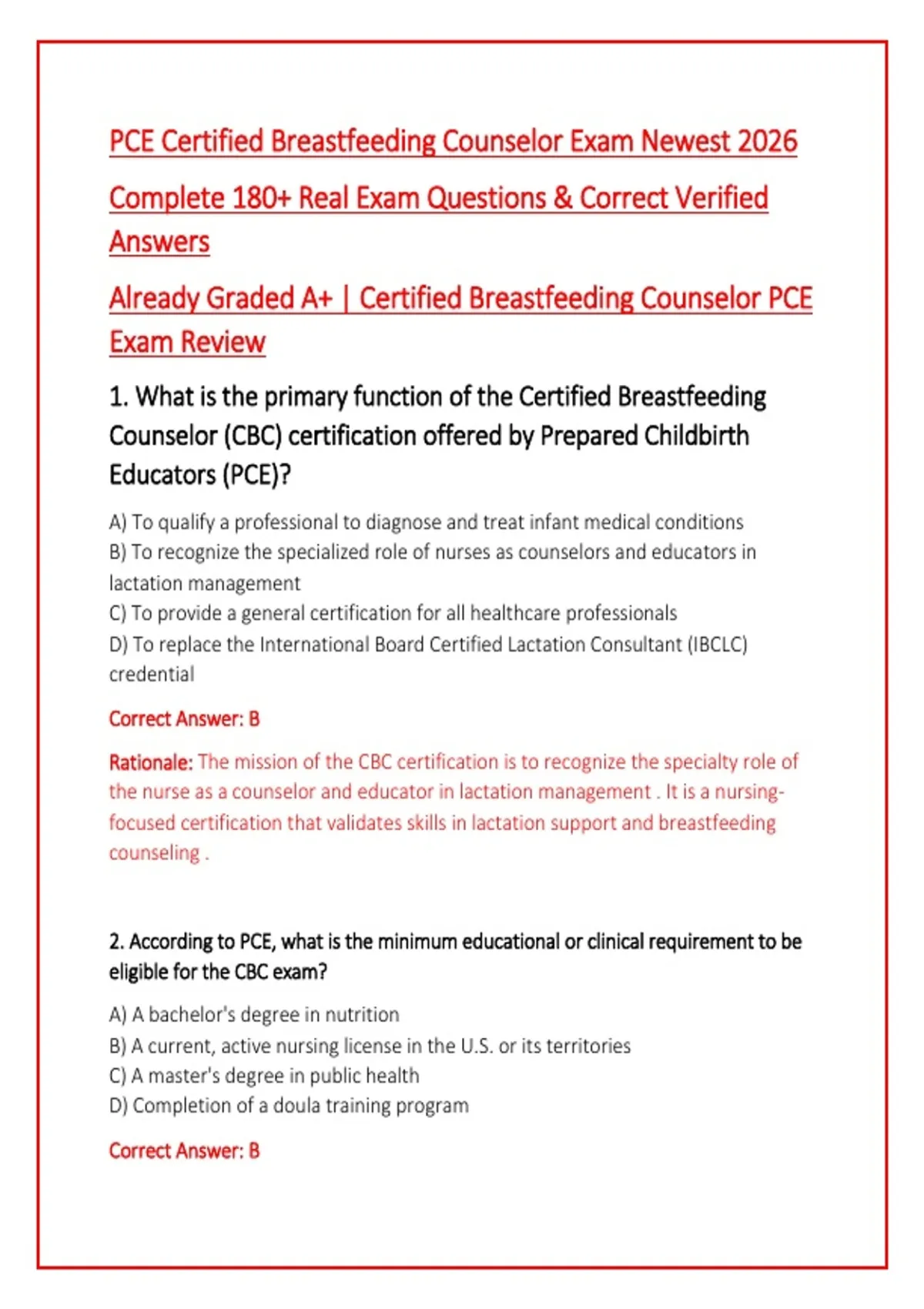 PCE Certified Breastfeeding Counselor Exam Newest 2026

Complete 180+ Real Exam Questions & Correct Verified Answers

Already Graded A+ | Certified Breastfeeding Counselor PCE Exam Review

1. What is the primary function of the Certified Breastfeeding Counselor (CBC) certification offered by Prepared Childbirth Educators (PCE)?

A) To qualify a professional to diagnose and treat infant medical conditions
B) To recognize the specialized role of nurses as counselors and educators in lactation management
C) To provide a general certification for all healthcare professionals
D) To replace the International Board Certified Lactation Consultant (IBCLC) credential

Correct Answer: B

Rationale: The mission of the CBC certification is to recognize the specialty role of the nurse as a counselor and educator in lactation management . It is a nursing-focused certification that validates skills in lactation support and breastfeeding counseling .

2. According to PCE, what is the minimum educational or clinical requirement to be eligible for the CBC exam?

A) A bachelor's degree in nutrition
B) A current, active nursing license in the U.S. or its territories
C) A master's degree in public health
D) Completion of a doula training program

Correct Answer: B